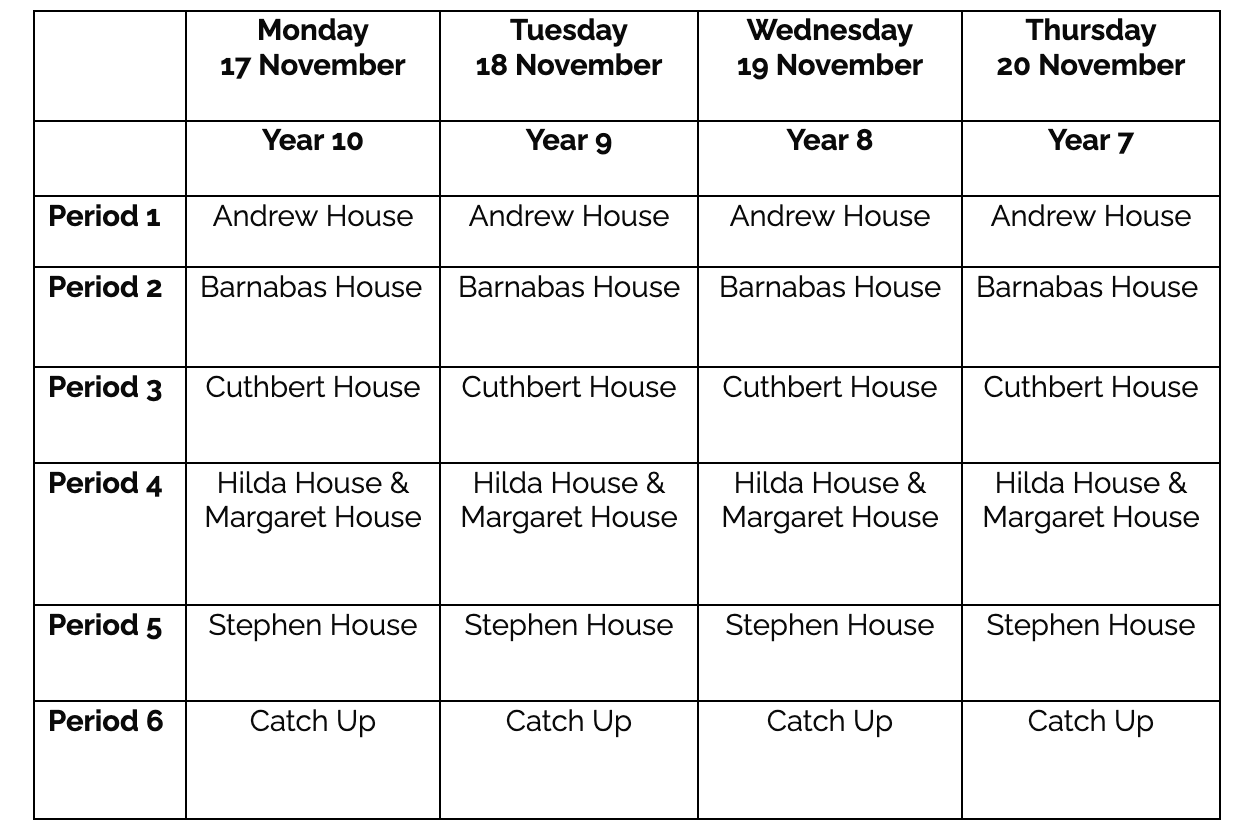 | | Monday 17 November | Tuesday 18 November | Wednesday 19 November | Thursday 20 November |
|---|---|---|---|---|
| | Year 10 | Year 9 | Year 8 | Year 7 |
| Period 1 | Andrew House | Andrew House | Andrew House | Andrew House |
| Period 2 | Barnabas House | Barnabas House | Barnabas House | Barnabas House |
| Period 3 | Cuthbert House | Cuthbert House | Cuthbert House | Cuthbert House |
| Period 4 | Hilda House & Margaret House | Hilda House & Margaret House | Hilda House & Margaret House | Hilda House & Margaret House |
| Period 5 | Stephen House | Stephen House | Stephen House | Stephen House |
| Period 6 | Catch Up | Catch Up | Catch Up | Catch Up |